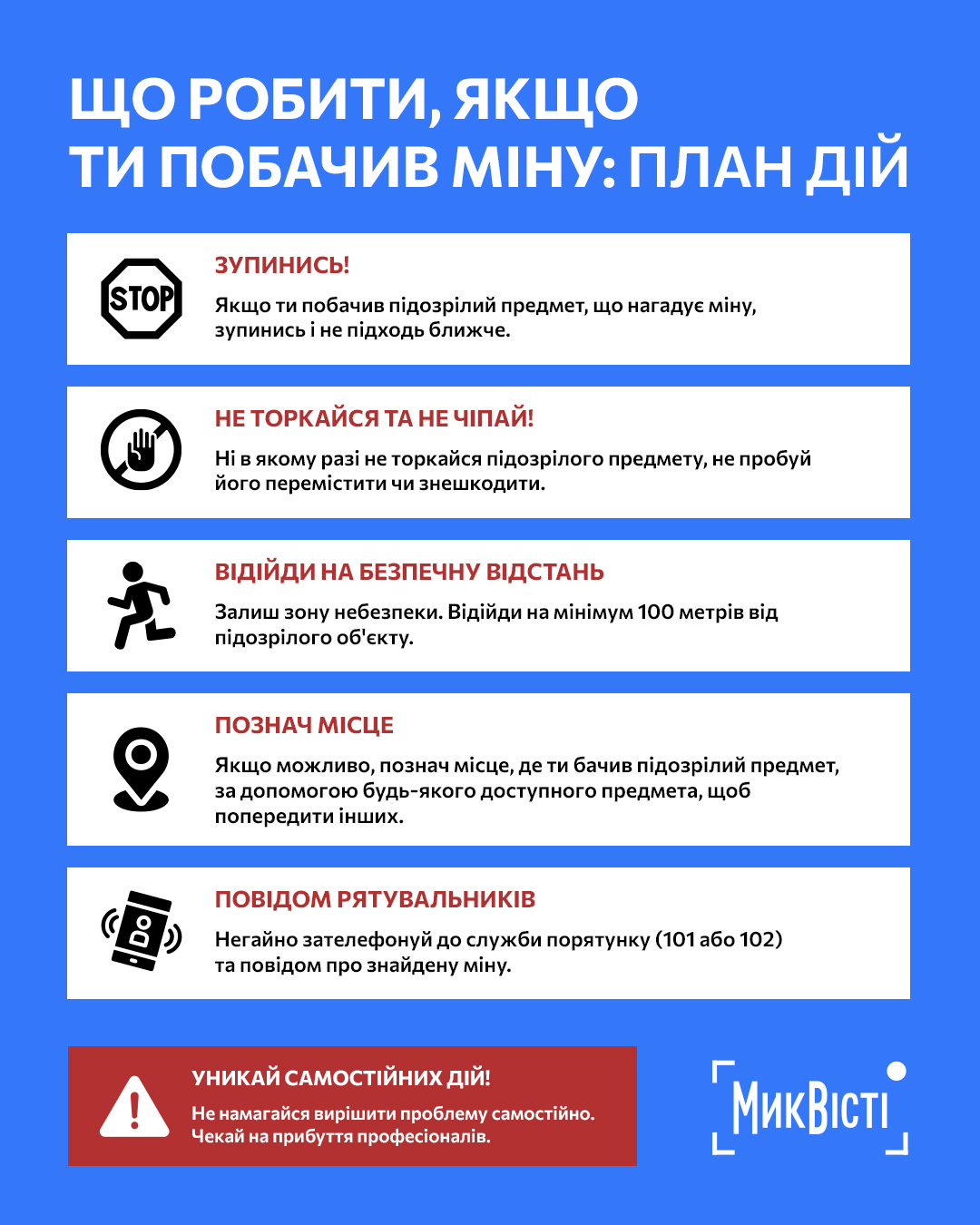 ЩО РОБИТИ, ЯКЩО ТИ ПОБАЧИВ МІНУ: ПЛАН ДІЙ

STOP

ЗУПИНИСЬ!

Якщо ти побачив підозрілий предмет, що нагадує міну, зупинись і не підходь ближче.

НЕ ТОРКАЙСЯ ТА НЕ ЧІПАЙ!

Ні в якому разі не торкайся підозрілого предмету, не пробуй його перемістити чи знешкодити.

ВІДІЙДИ НА БЕЗПЕЧНУ ВІДСТАНЬ

Залиш зону небезпеки. Відійди на мінімум 100 метрів від підозрілого об'єкту.

ПОЗНАЧ МІСЦЕ

Якщо можливо, познач місце, де ти бачив підозрілий предмет, за допомогою будь-якого доступного предмета, щоб попередити інших.

ПОВІДОМ РЯТУВАЛЬНИКІВ

Негайно зателефонуй до служби порятунку (101 або 102) та повідом про знайдену міну.

УНИКАЙ САМОСТІЙНИХ ДІЙ!

Не намагайся вирішити проблему самостійно. Чекай на прибуття професіоналів.

МикВісті